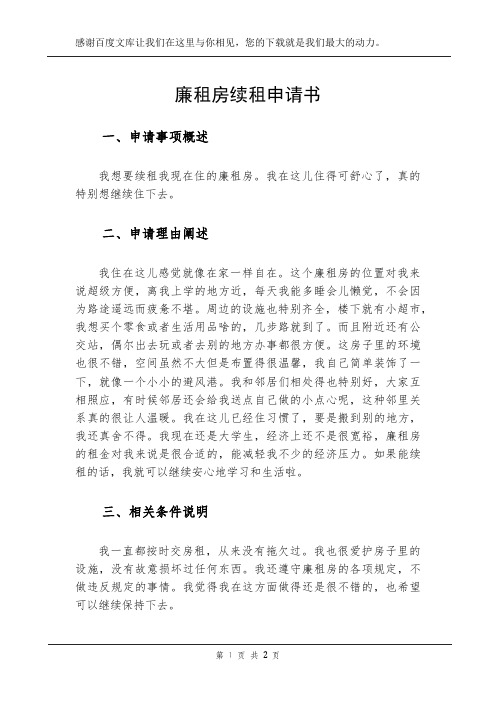 感谢百度文库让我们在这里与你相见，您的下载就是我们最大的动力。

廉租房续租申请书

一、申请事项概述

我想要续租我现在住的廉租房。我在这儿住得可舒心了，真的特别想继续住下去。

二、申请理由阐述

我住在这儿感觉就像在家一样自在。这个廉租房的位置对我来说超级方便，离我上学的地方近，每天我能多睡会儿懒觉，不会因为路途遥远而疲惫不堪。周边的设施也特别齐全，楼下就有小超市，我想买个零食或者生活用品啥的，几步路就到了。而且附近还有公交站，偶尔出去玩或者去别的地方办事都很方便。这房子里的环境也很不错，空间虽然不大但是布置得很温馨，我自己简单装饰了一下，就像一个小小的避风港。我和邻居们相处得也特别好，大家互相照应，有时候邻居还会给我送点自己做的小点心呢，这种邻里关系真的很让人温暖。我在这儿已经住习惯了，要是搬到别的地方，我还真舍不得。我现在还是大学生，经济上还不是很宽裕，廉租房的租金对我来说是很合适的，能减轻我不少的经济压力。如果能续租的话，我就可以继续安心地学习和生活啦。

三、相关条件说明

我一直都按时交房租，从来没有拖欠过。我也很爱护房子里的设施，没有故意损坏过任何东西。我还遵守廉租房的各项规定，不做违反规定的事情。我觉得我在这方面做得还是很不错的，也希望可以继续保持下去。

第 1 页 共 2 页